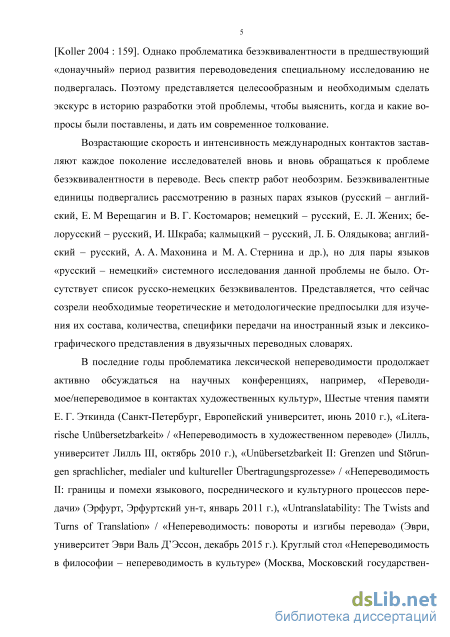 5

[Koller 2004 : 159]. Однако проблематика безэквивалентности в предшествующий «донаучный» период развития переводоведения специальному исследованию не подвергалась. Поэтому представляется целесообразным и необходимым сделать экскурс в историю разработки этой проблемы, чтобы выяснить, когда и какие вопросы были поставлены, и дать им современное толкование.

Возрастающие скорость и интенсивность международных контактов заставляют каждое поколение исследователей вновь и вновь обращаться к проблеме безэквивалентности в переводе. Весь спектр работ необозрим. Безэквивалентные единицы подвергались рассмотрению в разных парах языков (русский – английский, Е. М Верещагин и В. Г. Костомаров; немецкий – русский, Е. Л. Жених; белорусский – русский, И. Шкраба; калмыцкий – русский, Л. Б. Олядыкова; английский – русский, А. А. Махонина и М. А. Стернина и др.), но для пары языков «русский – немецкий» системного исследования данной проблемы не было. Отсутствует список русско-немецких безэквивалентов. Представляется, что сейчас созрели необходимые теоретические и методологические предпосылки для изучения их состава, количества, специфики передачи на иностранный язык и лексикографического представления в двуязычных переводных словарях.

В последние годы проблематика лексической непереводимости продолжает активно обсуждаться на научных конференциях, например, «Переводимое/непереводимое в контактах художественных культур», Шестые чтения памяти Е. Г. Эткинда (Санкт-Петербург, Европейский университет, июнь 2010 г.), «Literarische Unübersetzbarkeit» / «Непереводимость в художественном переводе» (Лилль, университет Лилль III, октябрь 2010 г.), «Unübersetzbarkeit II: Grenzen und Störungen sprachlicher, medialer und kultureller Übertragungsprozesse» / «Непереводимость II: границы и помехи языкового, посреднического и культурного процессов передачи» (Эрфурт, Эрфуртский ун-т, январь 2011 г.), «Untranslatability: The Twists and Turns of Translation» / «Непереводимость: повороты и изгибы перевода» (Эври, университет Эври Валь Д'Эссон, декабрь 2015 г.). Круглый стол «Непереводимость в философии – непереводимость в культуре» (Москва, Московский государствен-

dsLib.net
библиотека диссертаций